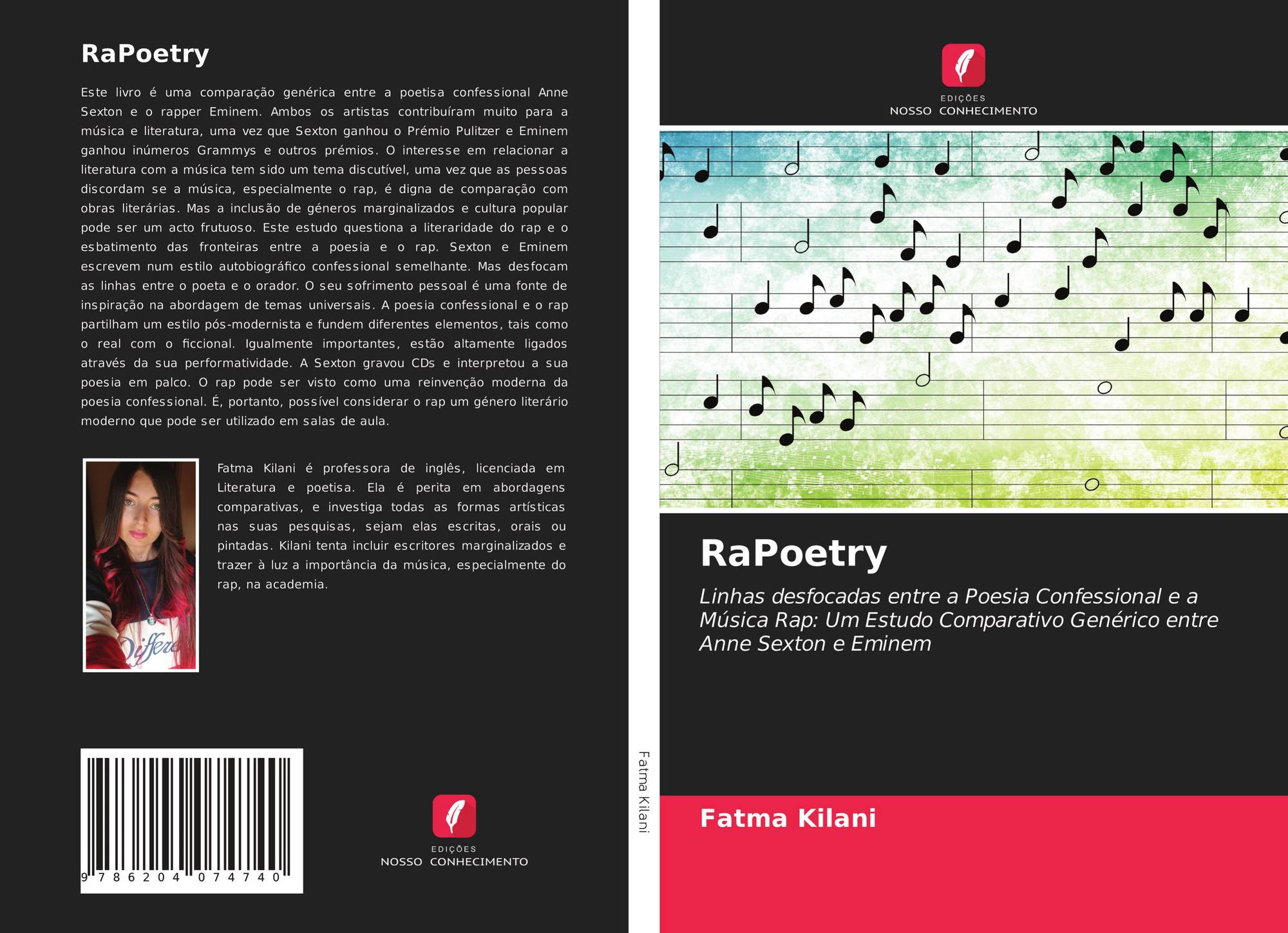 RaPoetry

Este livro é uma comparação genérica entre a poetisa confessional Anne Sexton e o rapper Eminem. Ambos os artistas contribuíram muito para a música e literatura, uma vez que Sexton ganhou o Prémio Pulitzer e Eminem ganhou inúmeros Grammys e outros prémios. O interesse em relacionar a literatura com a música tem sido um tema discutível, uma vez que as pessoas discordam se a música, especialmente o rap, é digna de comparação com obras literárias. Mas a inclusão de géneros marginalizados e cultura popular pode ser um acto frutuoso. Este estudo questiona a literaridade do rap e o esbatimento das fronteiras entre a poesia e o rap. Sexton e Eminem escrevem num estilo autobiográfico confessional semelhante. Mas desfocam as linhas entre o poeta e o orador. O seu sofrimento pessoal é uma fonte de inspiração na abordagem de temas universais. A poesia confessional e o rap partilham um estilo pós-modernista e fundem diferentes elementos, tais como o real com o ficcional. Igualmente importantes, estão altamente ligados através da sua performatividade. A Sexton gravou CDs e interpretou a sua poesia em palco. O rap pode ser visto como uma reinvenção moderna da poesia confessional. É, portanto, possível considerar o rap um género literário moderno que pode ser utilizado em salas de aula.

Fatma Kilani é professora de inglês, licenciada em Literatura e poetisa. Ela é perita em abordagens comparativas, e investiga todas as formas artísticas nas suas pesquisas, sejam elas escritas, orais ou pintadas. Kilani tenta incluir escritores marginalizados e trazer à luz a importância da música, especialmente do rap, na academia.

9 786204 074740

EDIÇÕES
NOSSO CONHECIMENTO

Fatma Kilani

EDIÇÕES
NOSSO CONHECIMENTO

RaPoetry

Linhas desfocadas entre a Poesia Confessional e a Música Rap: Um Estudo Comparativo Genérico entre Anne Sexton e Eminem

Fatma Kilani